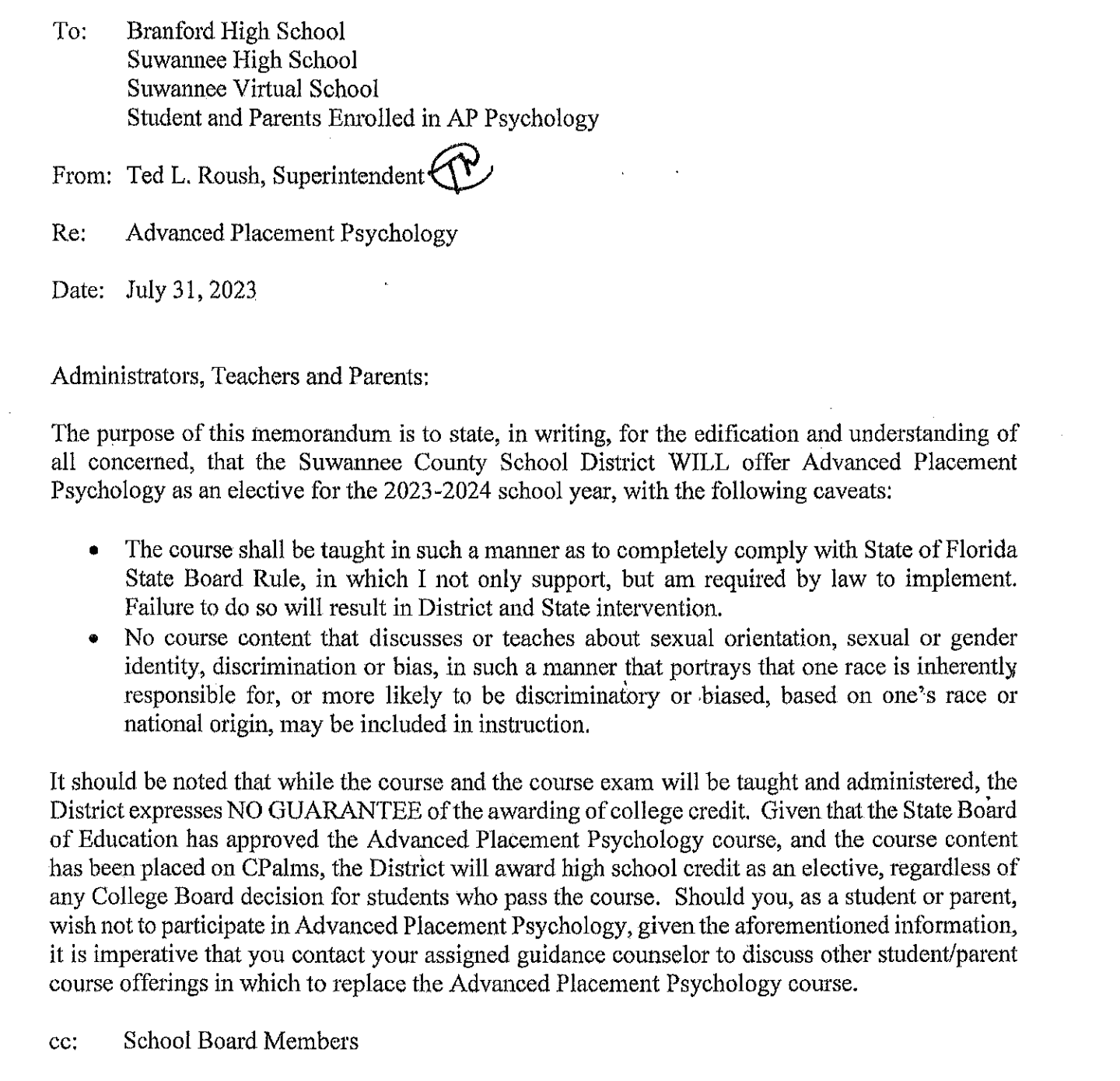 To: Branford High School
Suwannee High School
Suwannee Virtual School
Student and Parents Enrolled in AP Psychology

From: Ted L. Roush, Superintendent TR

Re: Advanced Placement Psychology

Date: July 31, 2023

Administrators, Teachers and Parents:

The purpose of this memorandum is to state, in writing, for the edification and understanding of all concerned, that the Suwannee County School District WILL offer Advanced Placement Psychology as an elective for the 2023-2024 school year, with the following caveats:

• The course shall be taught in such a manner as to completely comply with State of Florida State Board Rule, in which I not only support, but am required by law to implement. Failure to do so will result in District and State intervention.
• No course content that discusses or teaches about sexual orientation, sexual or gender identity, discrimination or bias, in such a manner that portrays that one race is inherently responsible for, or more likely to be discriminatory or biased, based on one's race or national origin, may be included in instruction.

It should be noted that while the course and the course exam will be taught and administered, the District expresses NO GUARANTEE of the awarding of college credit. Given that the State Board of Education has approved the Advanced Placement Psychology course, and the course content has been placed on CPalms, the District will award high school credit as an elective, regardless of any College Board decision for students who pass the course. Should you, as a student or parent, wish not to participate in Advanced Placement Psychology, given the aforementioned information, it is imperative that you contact your assigned guidance counselor to discuss other student/parent course offerings in which to replace the Advanced Placement Psychology course.

cc: School Board Members